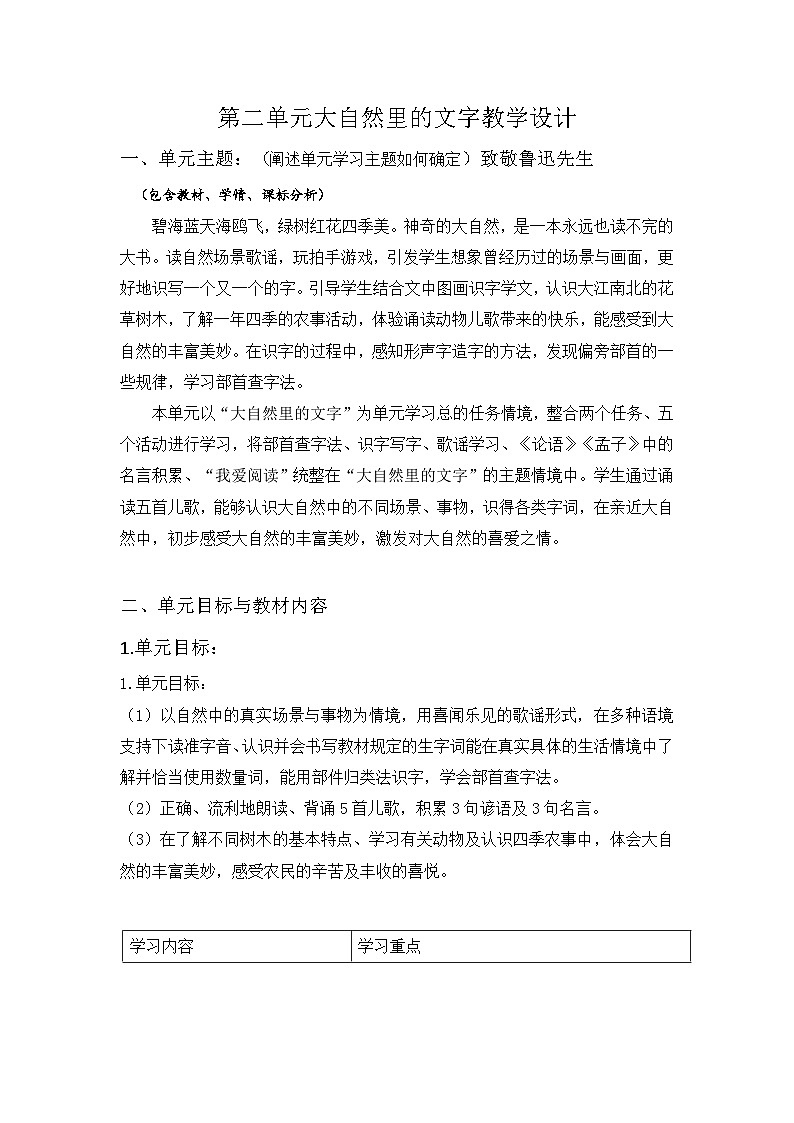 第二单元大自然里的文字教学设计

一、单元主题：（阐述单元学习主题如何确定）致敬鲁迅先生

（包含教材、学情、课标分析）

碧海蓝天海鸥飞，绿树红花四季美。神奇的大自然，是一本永远也读不完的大书。读自然场景歌谣，玩拍手游戏，引发学生想象曾经历过的场景与画面，更好地识写一个又一个的字。引导学生结合文中图画识字学文，认识大江南北的花草树木，了解一年四季的农事活动，体验诵读动物儿歌带来的快乐，能感受到大自然的丰富美妙。在识字的过程中，感知形声字造字的方法，发现偏旁部首的一些规律，学习部首查字法。

本单元以“大自然里的文字”为单元学习总的任务情境，整合两个任务、五个活动进行学习，将部首查字法、识字写字、歌谣学习、《论语》《孟子》中的名言积累、“我爱阅读”统整在“大自然里的文字”的主题情境中。学生通过诵读五首儿歌，能够认识大自然中的不同场景、事物，识得各类字词，在亲近大自然中，初步感受大自然的丰富美妙，激发对大自然的喜爱之情。

二、单元目标与教材内容

1.单元目标：

1.单元目标：

（1）以自然中的真实场景与事物为情境，用喜闻乐见的歌谣形式，在多种语境支持下读准字音、认识并会书写教材规定的生字词能在真实具体的生活情境中了解并恰当使用数量词，能用部件归类法识字，学会部首查字法。

（2）正确、流利地朗读、背诵 5 首儿歌，积累 3 句谚语及 3 句名言。

（3）在了解不同树木的基本特点、学习有关动物及认识四季农事中，体会大自然的丰富美妙，感受农民的辛苦及丰收的喜悦。

| 学习内容 | 学习重点 |
|---|---|